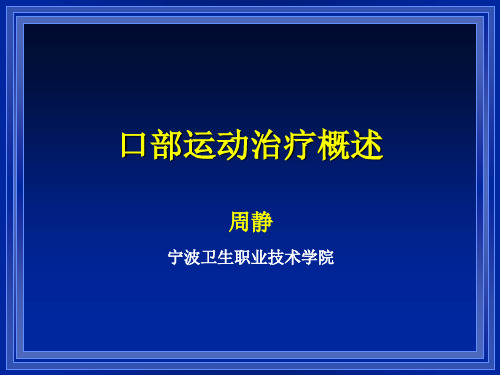 口部运动治疗概述

周静

宁波卫生职业技术学院